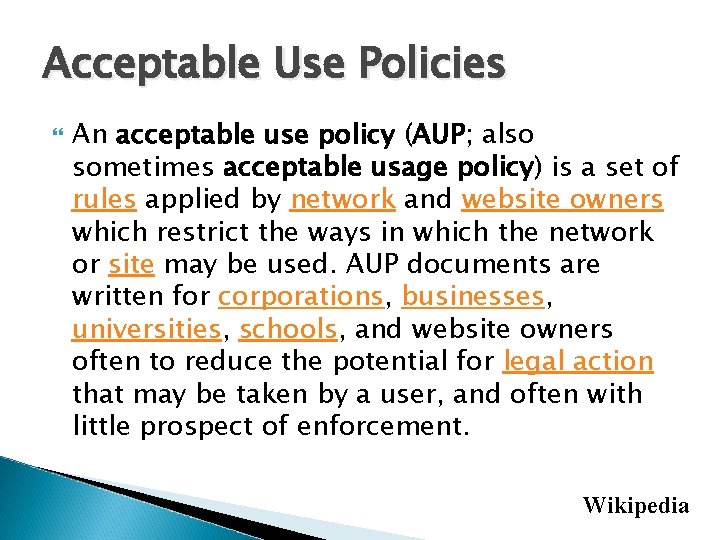 Acceptable Use Policies

An acceptable use policy (AUP; also sometimes acceptable usage policy) is a set of rules applied by network and website owners which restrict the ways in which the network or site may be used. AUP documents are written for corporations, businesses, universities, schools, and website owners often to reduce the potential for legal action that may be taken by a user, and often with little prospect of enforcement.

Wikipedia